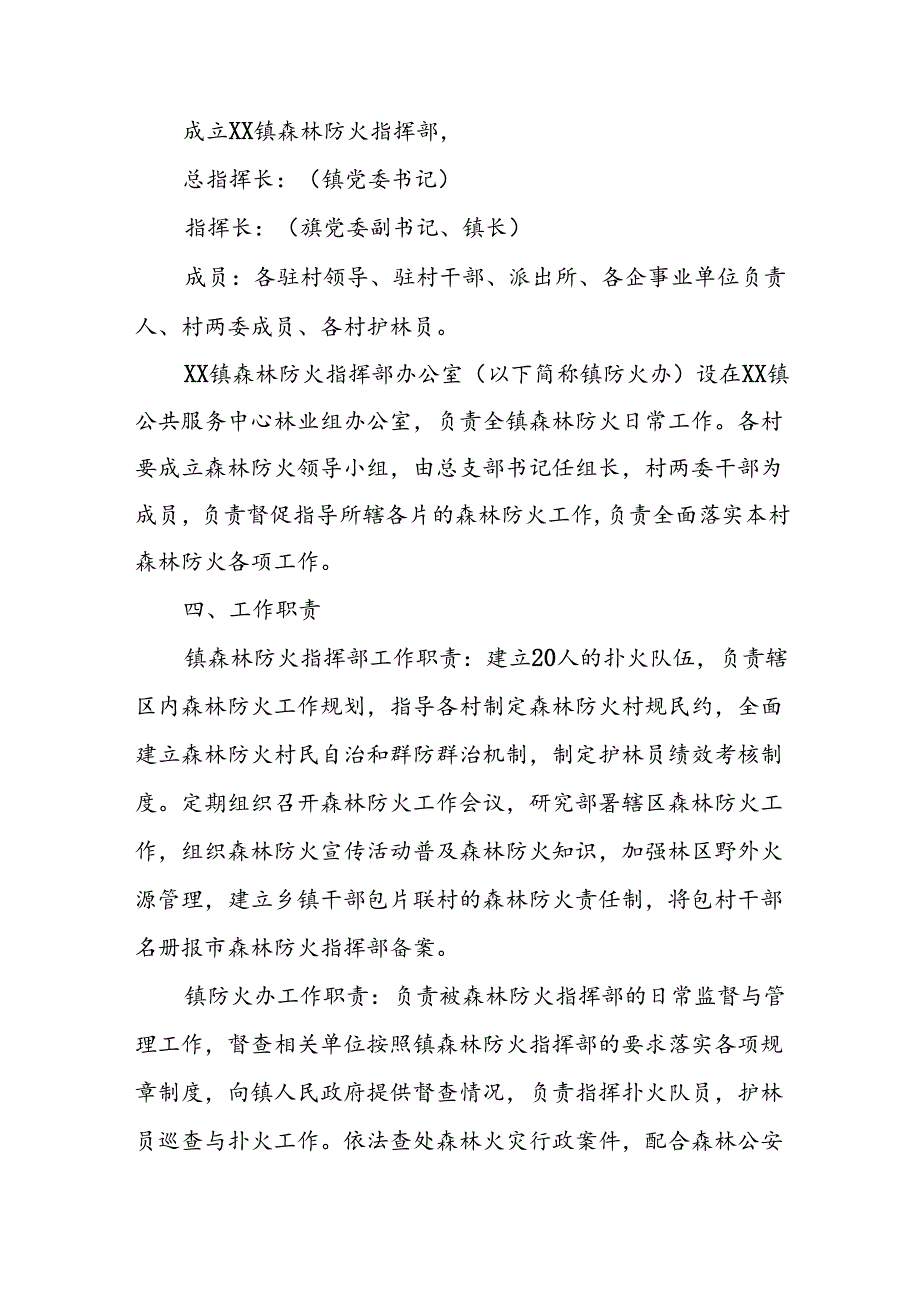 成立XX镇森林防火指挥部，

总指挥长：（镇党委书记）

指挥长：（旗党委副书记、镇长）

成员：各驻村领导、驻村干部、派出所、各企事业单位负责人、村两委成员、各村护林员。

XX镇森林防火指挥部办公室（以下简称镇防火办）设在XX镇公共服务中心林业组办公室，负责全镇森林防火日常工作。各村要成立森林防火领导小组，由总支部书记任组长，村两委干部为成员，负责督促指导所辖各片的森林防火工作，负责全面落实本村森林防火各项工作。

四、工作职责

镇森林防火指挥部工作职责：建立20人的扑火队伍，负责辖区内森林防火工作规划，指导各村制定森林防火村规民约，全面建立森林防火村民自治和群防群治机制，制定护林员绩效考核制度。定期组织召开森林防火工作会议，研究部署辖区森林防火工作，组织森林防火宣传活动普及森林防火知识，加强林区野外火源管理，建立乡镇干部包片联村的森林防火责任制，将包村干部名册报市森林防火指挥部备案。

镇防火办工作职责：负责被森林防火指挥部的日常监督与管理工作，督查相关单位按照镇森林防火指挥部的要求落实各项规章制度，向镇人民政府提供督查情况，负责指挥扑火队员，护林员巡查与扑火工作。依法查处森林火灾行政案件，配合森林公安